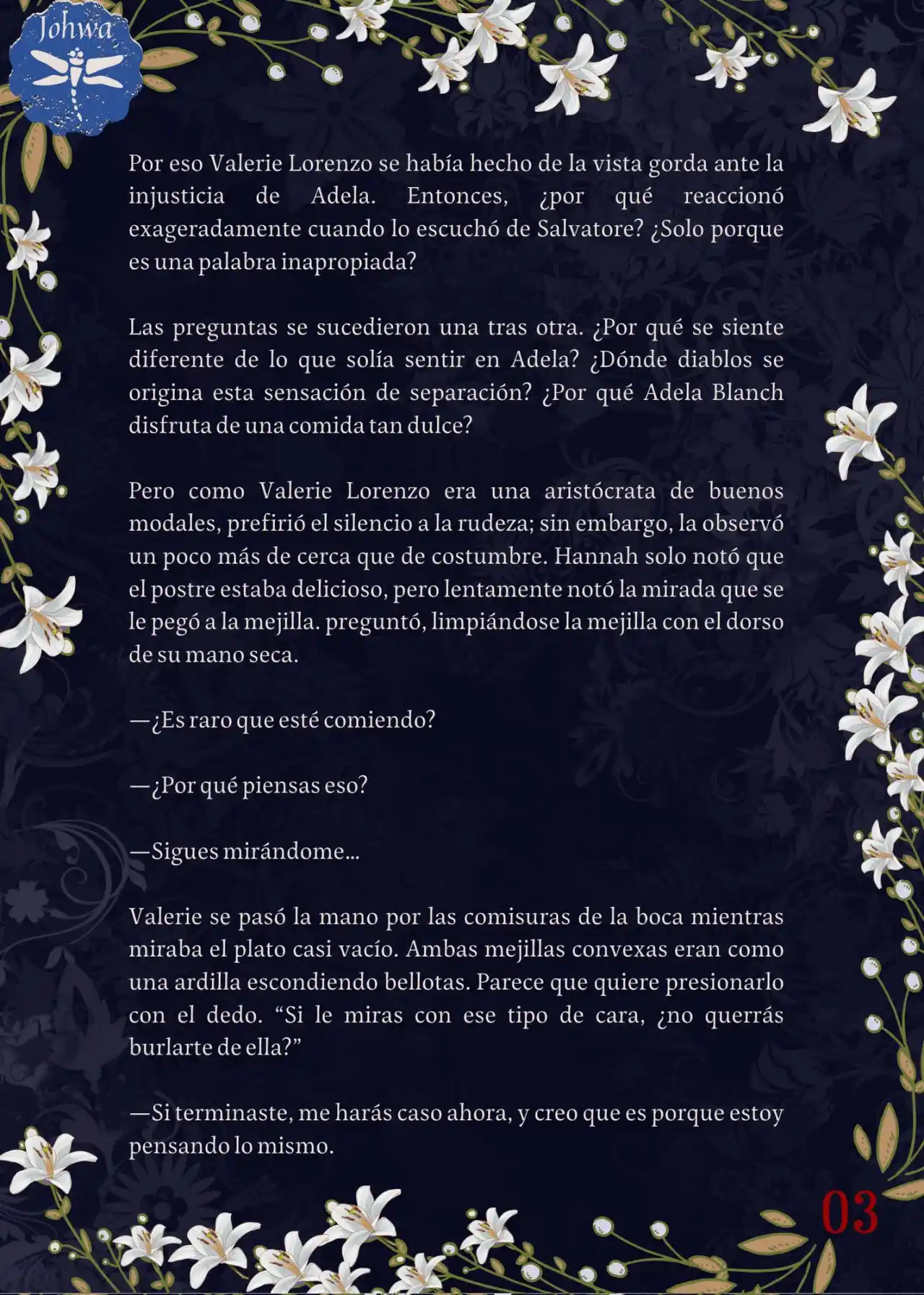 Johwa

Por eso Valerie Lorenzo se había hecho de la vista gorda ante la injusticia de Adela. Entonces, ¿por qué reaccionó exageradamente cuando lo escuchó de Salvatore? ¿Solo porque es una palabra inapropiada?

Las preguntas se sucedieron una tras otra. ¿Por qué se siente diferente de lo que solía sentir en Adela? ¿Dónde diablos se origina esta sensación de separación? ¿Por qué Adela Blanch disfruta de una comida tan dulce?

Pero como Valerie Lorenzo era una aristócrata de buenos modales, prefirió el silencio a la rudeza; sin embargo, la observó un poco más de cerca que de costumbre. Hannah solo notó que el postre estaba delicioso, pero lentamente notó la mirada que se le pegó a la mejilla. preguntó, limpiándose la mejilla con el dorso de su mano seca.

—¿Es raro que esté comiendo?

—¿Por qué piensas eso?

—Sigues mirándome...

Valerie se pasó la mano por las comisuras de la boca mientras miraba el plato casi vacío. Ambas mejillas convexas eran como una ardilla escondiendo bellotas. Parece que quiere presionarlo con el dedo. “Si le miras con ese tipo de cara, ¿no querrás burlarte de ella?”

—Si terminaste, me harás caso ahora, y creo que es porque estoy pensando lo mismo.

03